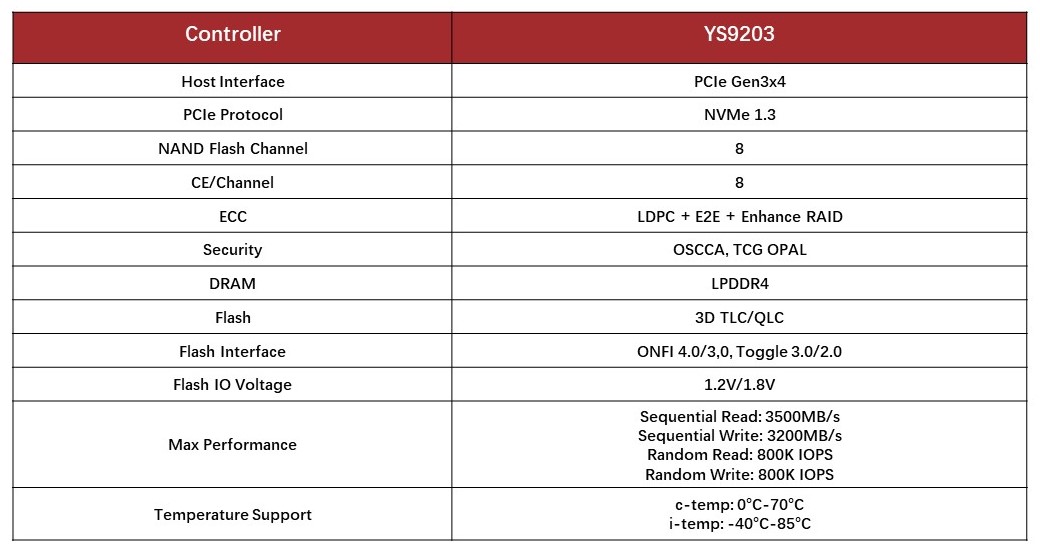 | Controller | YS9203 |
|---|---|
| Host Interface | PCIe Gen3x4 |
| PCIe Protocol | NVMe 1.3 |
| NAND Flash Channel | 8 |
| CE/Channel | 8 |
| ECC | LDPC + E2E + Enhance RAID |
| Security | OSCCA, TCG OPAL |
| DRAM | LPDDR4 |
| Flash | 3D TLC/QLC |
| Flash Interface | ONFI 4.0/3,0, Toggle 3.0/2.0 |
| Flash IO Voltage | 1.2V/1.8V |
| Max Performance | Sequential Read: 3500MB/s Sequential Write: 3200MB/s Random Read: 800K IOPS Random Write: 800K IOPS |
| Temperature Support | c-temp: 0°C-70°C i-temp: -40°C-85°C |